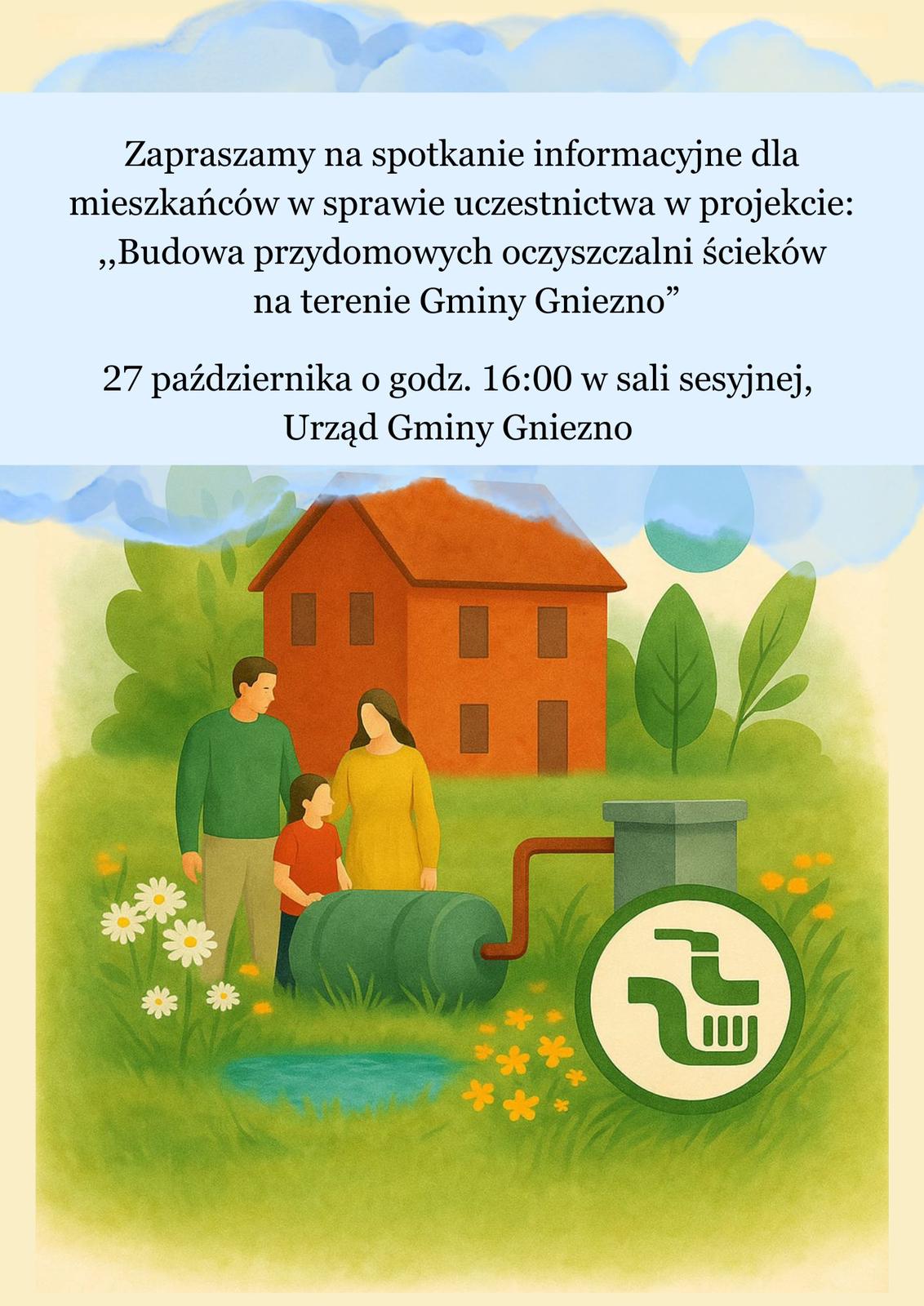 Zapraszamy na spotkanie informacyjne dla mieszkańców w sprawie uczestnictwa w projekcie: ,,Budowa przydomowych oczyszczalni ścieków na terenie Gminy Gniezno”

27 października o godz. 16:00 w sali sesyjnej, Urząd Gminy Gniezno